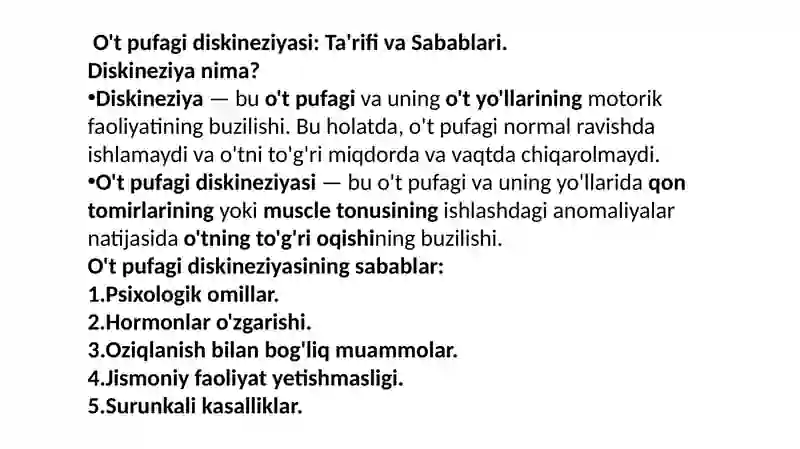 O't pufagi diskineziyasi: Ta'rifi va Sabablari.
Diskineziya nima?
•Diskineziya — bu o't pufagi va uning o't yo'llarining motorik faoliyatining buzilishi. Bu holatda, o't pufagi normal ravishda ishlamaydi va o'tni to'g'ri miqdorda va vaqtda chiqarolmaydi.
•O't pufagi diskineziyasi — bu o't pufagi va uning yo'llarida qon tomirlarining yoki muscle tonusining ishlashdagi anomaliyalar natijasida o'tning to'g'ri oqishining buzilishi.
O't pufagi diskineziyasining sabablar:
1.Psixologik omillar.
2.Hormonlar o'zgarishi.
3.Oziqlanish bilan bog'liq muammolar.
4.Jismoniy faoliyat yetishmasligi.
5.Surunkali kasalliklar.